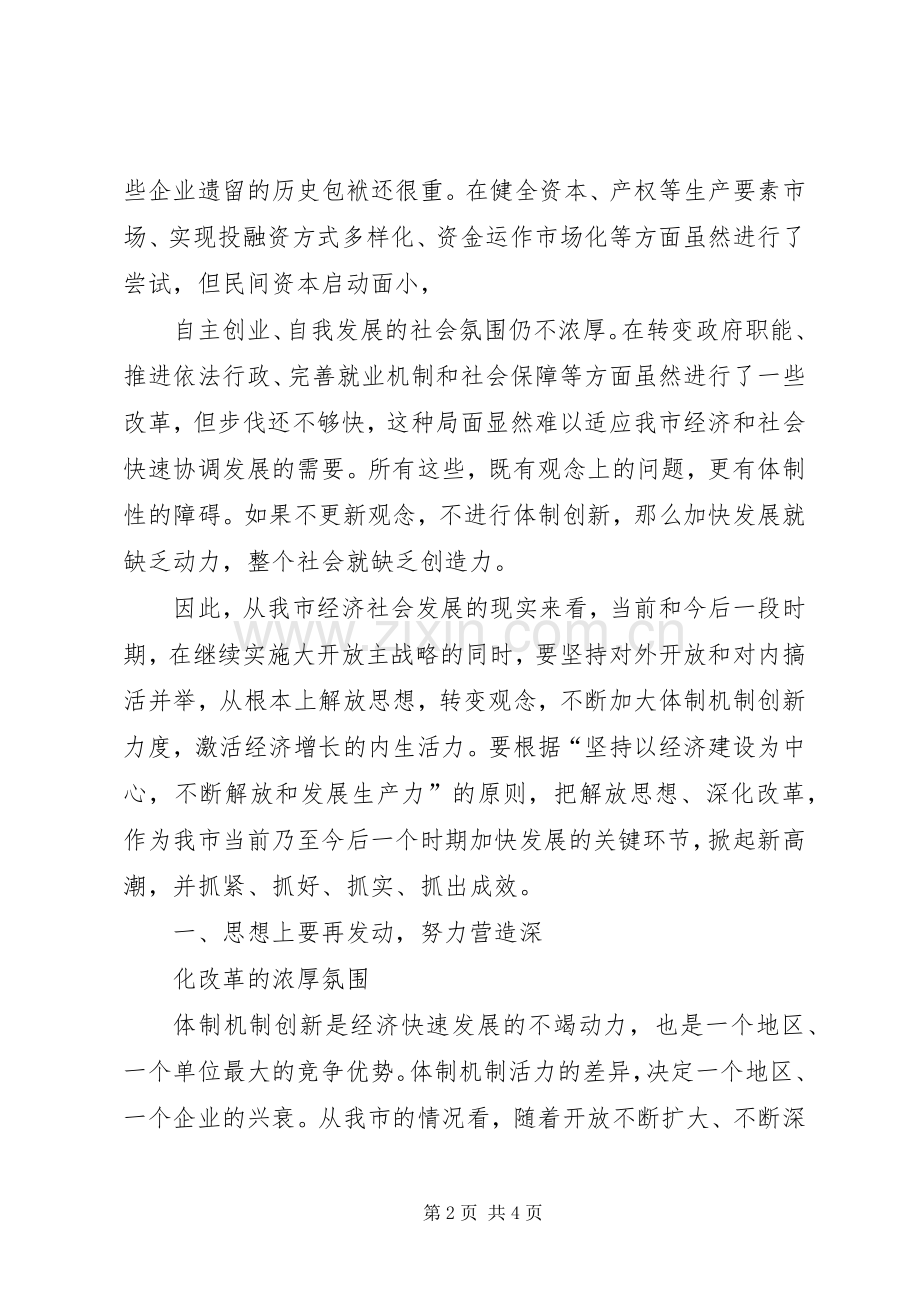 些企业遗留的历史包袱还很重。在健全资本、产权等生产要素市场、实现投融资方式多样化、资金运作市场化等方面虽然进行了尝试，但民间资本启动面小，

自主创业、自我发展的社会氛围仍不浓厚。在转变政府职能、推进依法行政、完善就业机制和社会保障等方面虽然进行了一些改革，但步伐还不够快，这种局面显然难以适应我市经济和社会快速协调发展的需要。所有这些，既有观念上的问题，更有体制性的障碍。如果不更新观念，不进行体制创新，那么加快发展就缺乏动力，整个社会就缺乏创造力。

因此，从我市经济社会发展的现实来看，当前和今后一段时期，在继续实施大开放主战略的同时，要坚持对外开放和对内搞活并举，从根本上解放思想，转变观念，不断加大体制机制创新力度，激活经济增长的内生活力。要根据“坚持以经济建设为中心，不断解放和发展生产力”的原则，把解放思想、深化改革，作为我市当前乃至今后一个时期加快发展的关键环节，掀起新高潮，并抓紧、抓好、抓实、抓出成效。

一、思想上要再发动，努力营造深

化改革的浓厚氛围

体制机制创新是经济快速发展的不竭动力，也是一个地区、一个单位最大的竞争优势。体制机制活力的差异，决定一个地区、一个企业的兴衰。从我市的情况看，随着开放不断扩大、不断深

第2页 共4页

www.zixin.com.cn